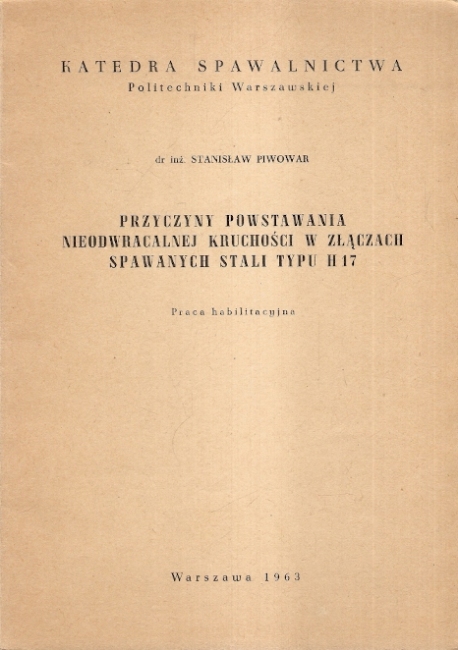 KATEDRA SPAWALNICTWA
Politechniki Warszawskiej

dr inż. STANISŁAW PIWOWAR

PRZYCZYNY POWSTAWANIA NIEODWRACALNEJ KRUCHOŚCI W ZŁĄCZACH SPAWANYCH STALI TYPU H 17

Praca habilitacyjna

Warszawa 1963